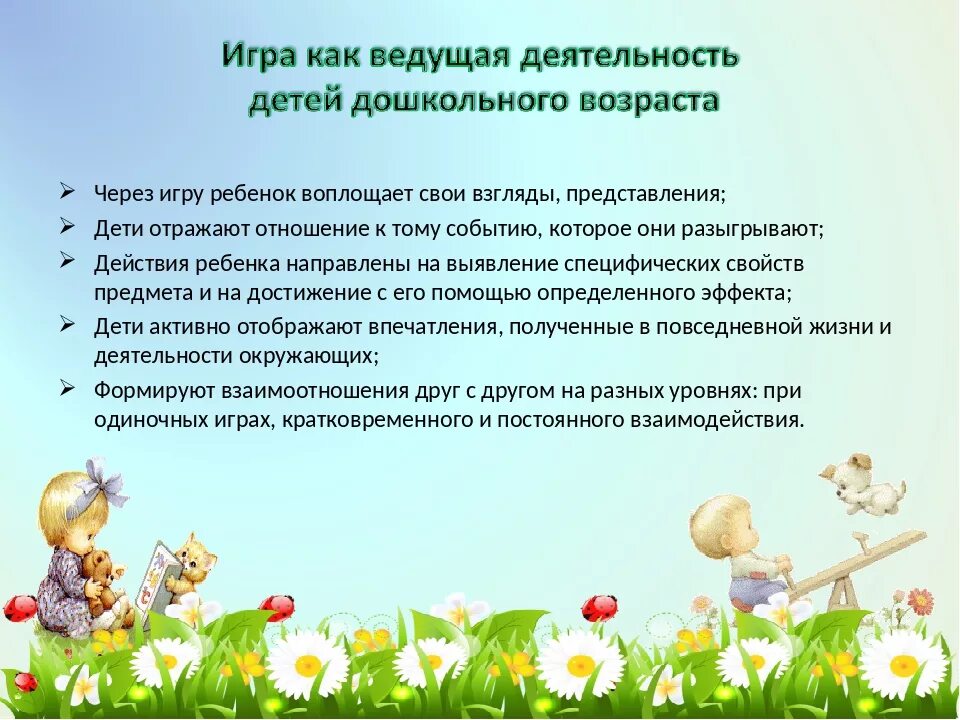 Игра как ведущая деятельность
детей дошкольного возраста

➢ Через игру ребенок воплощает свои взгляды, представления;
➢ Дети отражают отношение к тому событию, которое они разыгрывают;
➢ Действия ребенка направлены на выявление специфических свойств предмета и на достижение с его помощью определенного эффекта;
➢ Дети активно отображают впечатления, полученные в повседневной жизни и деятельности окружающих;
➢ Формируют взаимоотношения друг с другом на разных уровнях: при одиночных играх, кратковременного и постоянного взаимодействия.